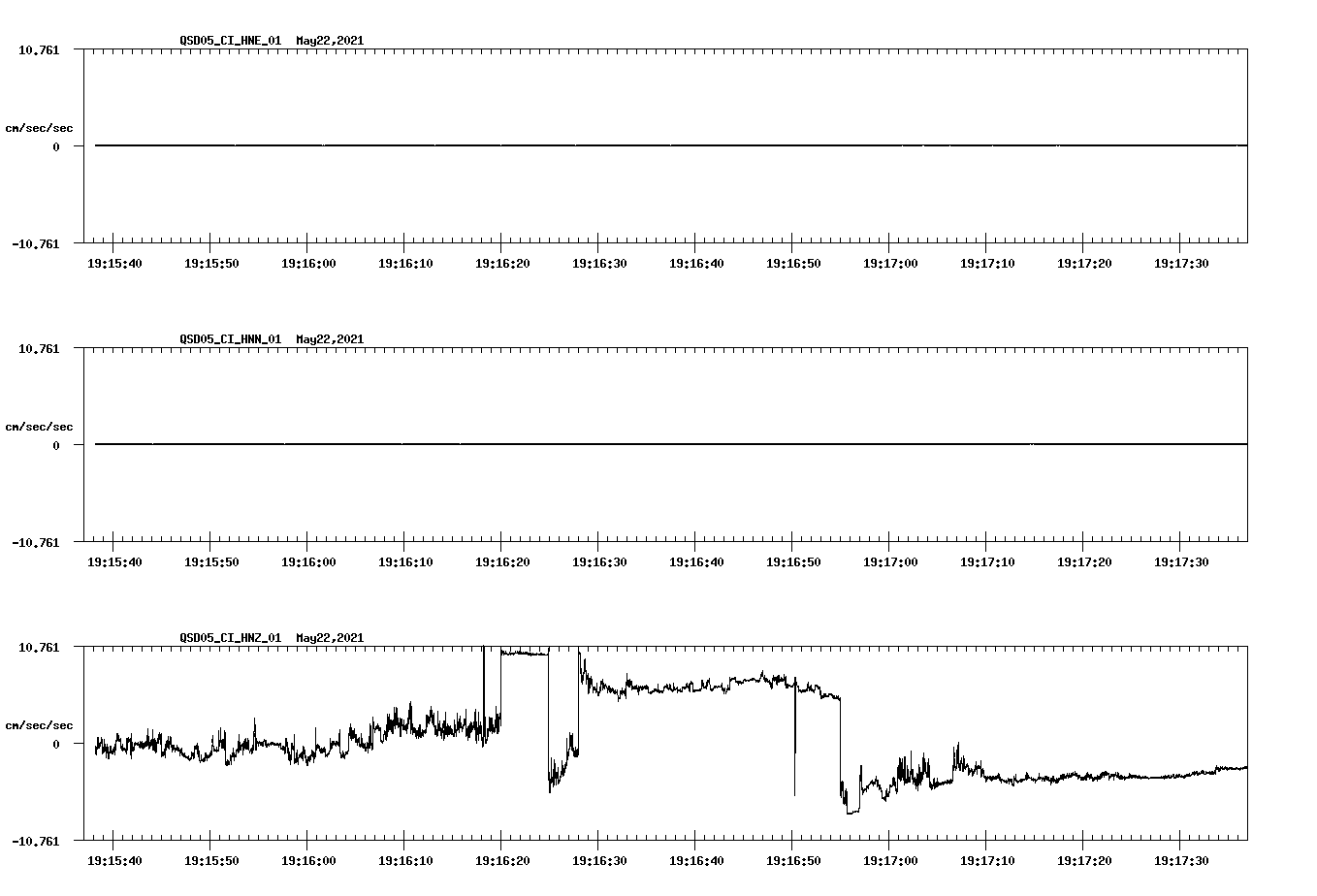 QSD05_CI_HNE_01 May22,2021

10.761
cm/sec/sec
0
-10.761

19:15:40 19:15:50 19:16:00 19:16:10 19:16:20 19:16:30 19:16:40 19:16:50 19:17:00 19:17:10 19:17:20 19:17:30

QSD05_CI_HNN_01 May22,2021

10.761
cm/sec/sec
0
-10.761

19:15:40 19:15:50 19:16:00 19:16:10 19:16:20 19:16:30 19:16:40 19:16:50 19:17:00 19:17:10 19:17:20 19:17:30

QSD05_CI_HNZ_01 May22,2021

10.761
cm/sec/sec
0
-10.761

19:15:40 19:15:50 19:16:00 19:16:10 19:16:20 19:16:30 19:16:40 19:16:50 19:17:00 19:17:10 19:17:20 19:17:30